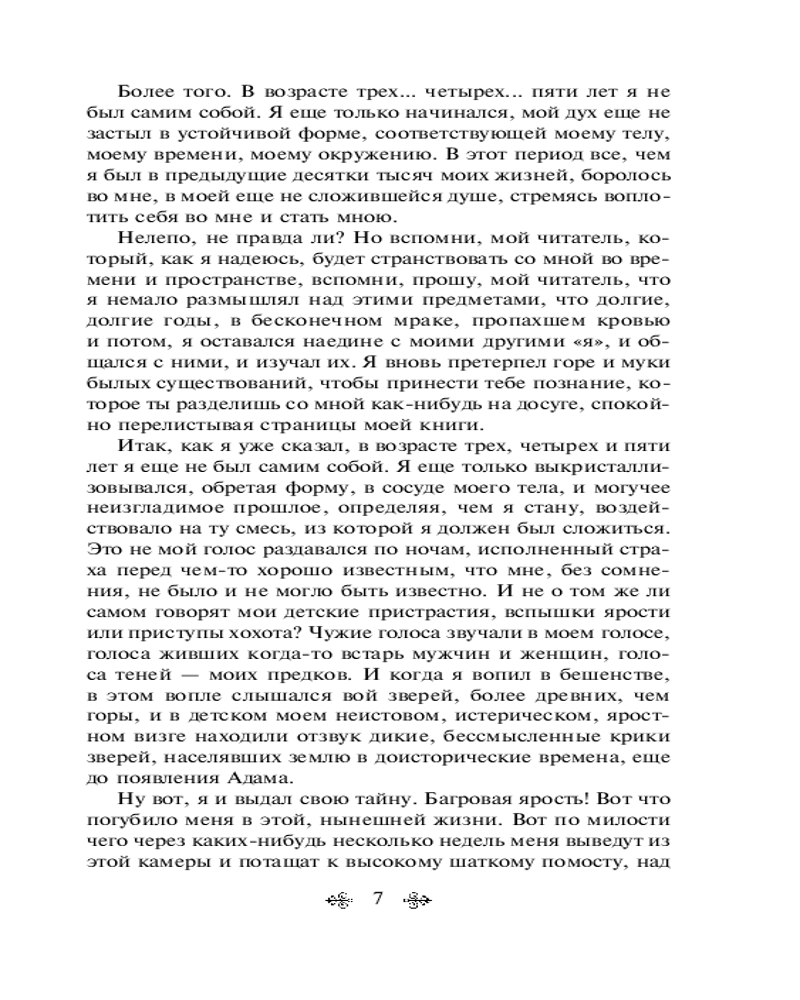 Более того. В возрасте трех... четырех... пяти лет я не был самим собой. Я еще только начинался, мой дух еще не застыл в устойчивой форме, соответствующей моему телу, моему времени, моему окружению. В этот период все, чем я был в предыдущие десятки тысяч моих жизней, боролось во мне, в моей еще не сложившейся душе, стремясь воплотить себя во мне и стать мною.

Нелепо, не правда ли? Но вспомни, мой читатель, который, как я надеюсь, будет странствовать со мной во времени и пространстве, вспомни, прошу, мой читатель, что я немало размышлял над этими предметами, что долгие, долгие годы, в бесконечном мраке, пропахшем кровью и потом, я оставался наедине с моими другими «я», и общался с ними, и изучал их. Я вновь претерпел горе и муки былых существований, чтобы принести тебе познание, которое ты разделишь со мной как-нибудь на досуге, спокойно перелистывая страницы моей книги.

Итак, как я уже сказал, в возрасте трех, четырех и пяти лет я еще не был самим собой. Я еще только выкристаллизовывался, обретая форму, в сосуде моего тела, и могучее неизгладимое прошлое, определяя, чем я стану, воздействовало на ту смесь, из которой я должен был сложиться. Это не мой голос раздавался по ночам, исполненный страха перед чем-то хорошо известным, что мне, без сомнения, не было и не могло быть известно. И не о том же ли самом говорят мои детские пристрастия, вспышки ярости или приступы хохота? Чужие голоса звучали в моем голосе, голоса живших когда-то встарь мужчин и женщин, голоса теней — моих предков. И когда я вопил в бешенстве, в этом вопле слышался вой зверей, более древних, чем горы, и в детском моем неистовом, истерическом, яростном визге находили отзвук дикие, бессмысленные крики зверей, населявших землю в доисторические времена, еще до появления Адама.

Ну вот, я и выдал свою тайну. Багровая ярость! Вот что погубило меня в этой, нынешней жизни. Вот по милости чего через каких-нибудь несколько недель меня выведут из этой камеры и потащат к высокому шаткому помосту, над

7